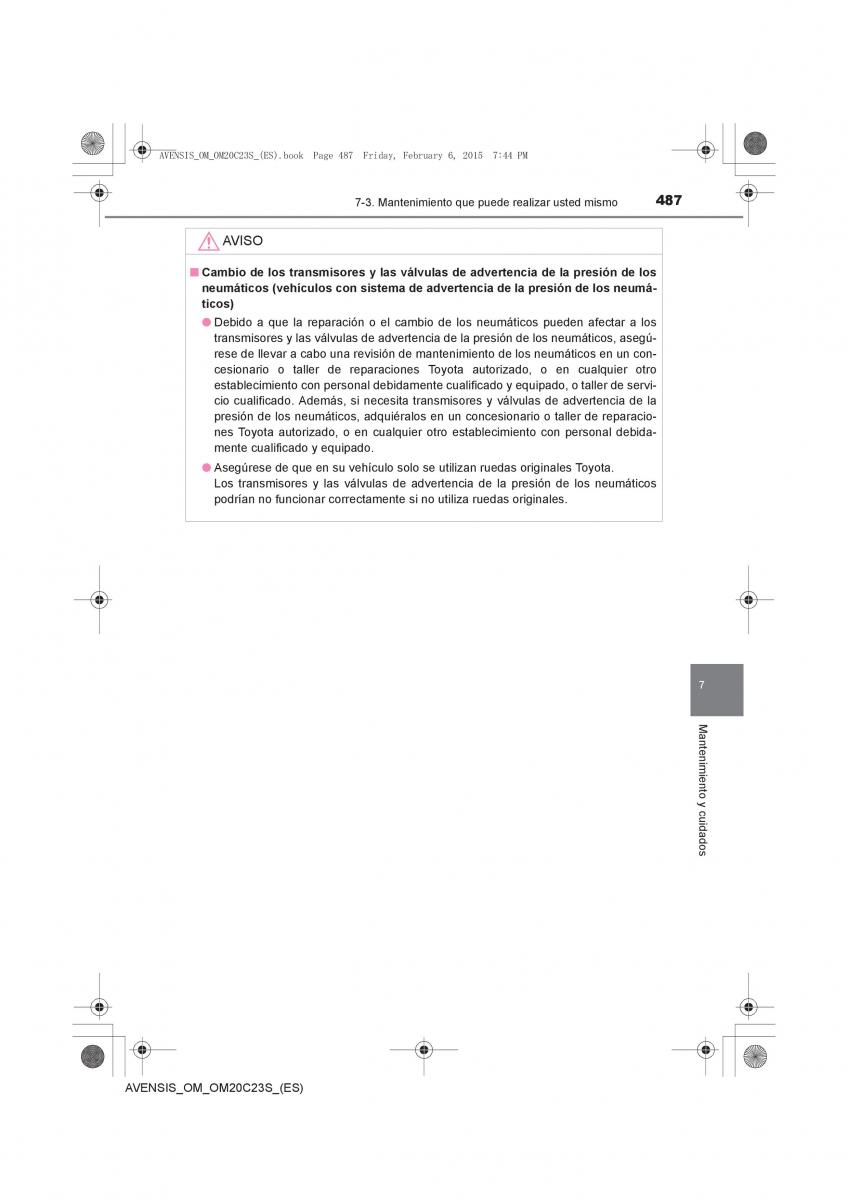 AVENSIS_OM_OM20C23S_(ES).book Page 487 Friday, February 6, 2015 7:44 PM

7-3. Mantenimiento que puede realizar usted mismo 487

AVISO

■ Cambio de los transmisores y las válvulas de advertencia de la presión de los neumáticos (vehículos con sistema de advertencia de la presión de los neumáticos)

● Debido a que la reparación o el cambio de los neumáticos pueden afectar a los transmisores y las válvulas de advertencia de la presión de los neumáticos, asegúrese de llevar a cabo una revisión de mantenimiento de los neumáticos en un concesionario o taller de reparaciones Toyota autorizado, o en cualquier otro establecimiento con personal debidamente cualificado y equipado, o taller de servicio cualificado. Además, si necesita transmisores y válvulas de advertencia de la presión de los neumáticos, adquiéralos en un concesionario o taller de reparaciones Toyota autorizado, o en cualquier otro establecimiento con personal debidamente cualificado y equipado.

● Asegúrese de que en su vehículo solo se utilizan ruedas originales Toyota. Los transmisores y las válvulas de advertencia de la presión de los neumáticos podrían no funcionar correctamente si no utiliza ruedas originales.

7

Mantenimiento y cuidados

AVENSIS_OM_OM20C23S_(ES)